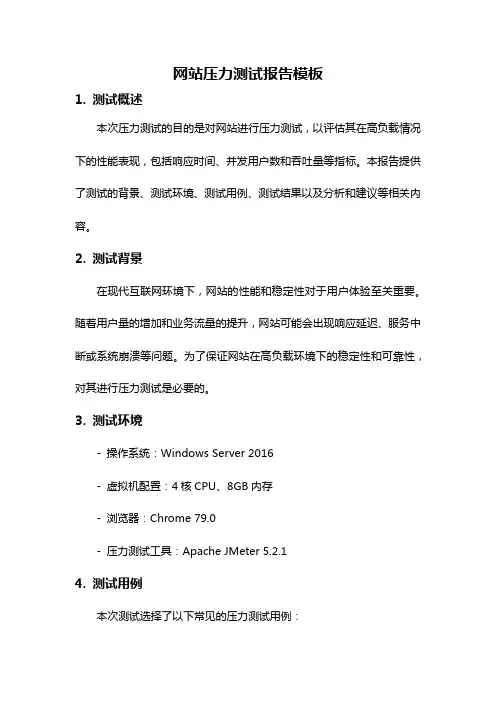 网站压力测试报告模板

1. 测试概述

本次压力测试的目的是对网站进行压力测试，以评估其在高负载情况下的性能表现，包括响应时间、并发用户数和吞吐量等指标。本报告提供了测试的背景、测试环境、测试用例、测试结果以及分析和建议等相关内容。

2. 测试背景

在现代互联网环境下，网站的性能和稳定性对于用户体验至关重要。随着用户量的增加和业务流量的提升，网站可能会出现响应延迟、服务中断或系统崩溃等问题。为了保证网站在高负载环境下的稳定性和可靠性，对其进行压力测试是必要的。

3. 测试环境

- 操作系统：Windows Server 2016

- 虚拟机配置：4 核 CPU、8GB 内存

- 浏览器：Chrome 79.0

- 压力测试工具：Apache JMeter 5.2.1

4. 测试用例

本次测试选择了以下常见的压力测试用例：